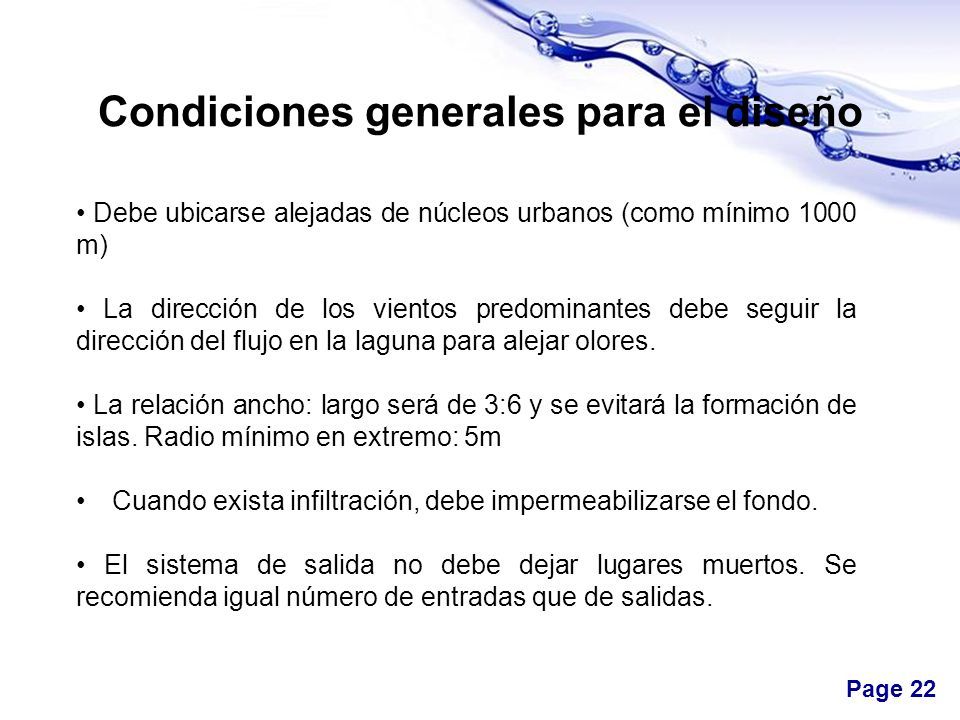 Condiciones generales para el diseño

• Debe ubicarse alejadas de núcleos urbanos (como mínimo 1000 m)

• La dirección de los vientos predominantes debe seguir la dirección del flujo en la laguna para alejar olores.

• La relación ancho: largo será de 3:6 y se evitará la formación de islas. Radio mínimo en extremo: 5m

• Cuando exista infiltración, debe impermeabilizarse el fondo.

• El sistema de salida no debe dejar lugares muertos. Se recomienda igual número de entradas que de salidas.

Page 22